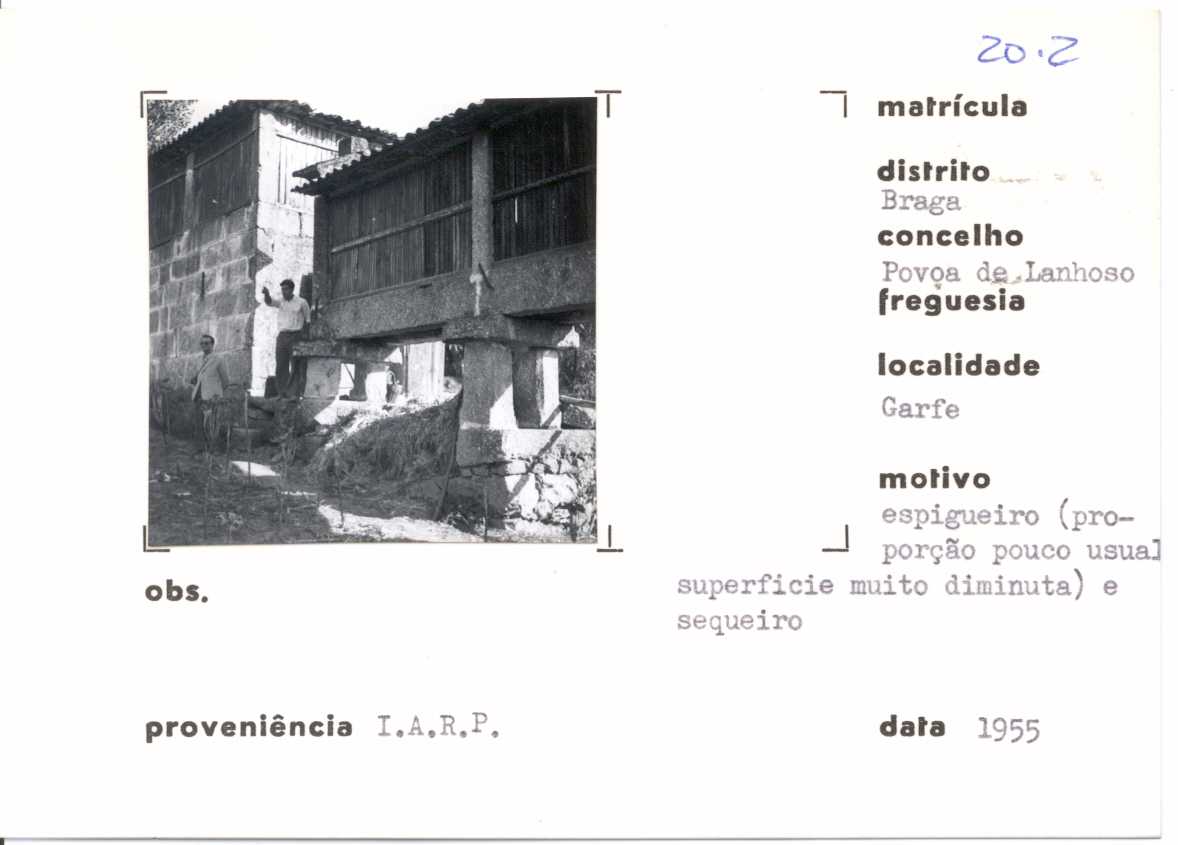 20.2

matrícula

distrito
Braga

concelho
Povoa de Lanhoso

freguesia

localidade
Garfe

motivo
espigueiro (proporção pouco usual superficie muito diminuta) e sequeiro

obs.

proveniência I.A.R.P.

data 1955